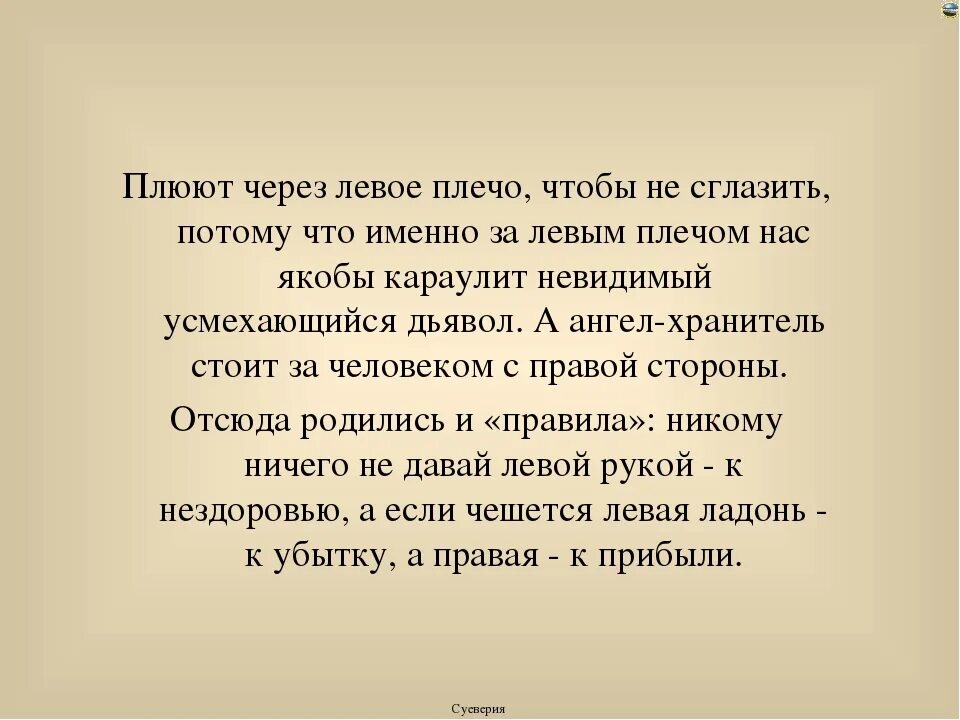 Плюют через левое плечо, чтобы не сглазить, потому что именно за левым плечом нас якобы караулит невидимый усмехающийся дьявол. А ангел-хранитель стоит за человеком с правой стороны.

Отсюда родились и «правила»: никому ничего не давай левой рукой - к нездоровью, а если чешется левая ладонь - к убытку, а правая - к прибыли.

Суеверия